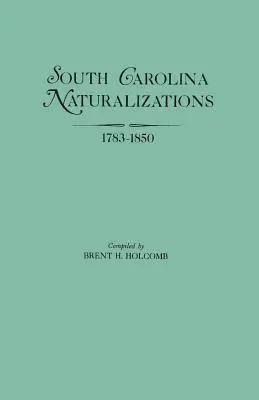 SOUTH CAROLINA NATURALIZATIONS

1783-1850

Compiled by
BRENT H. HOLCOMB